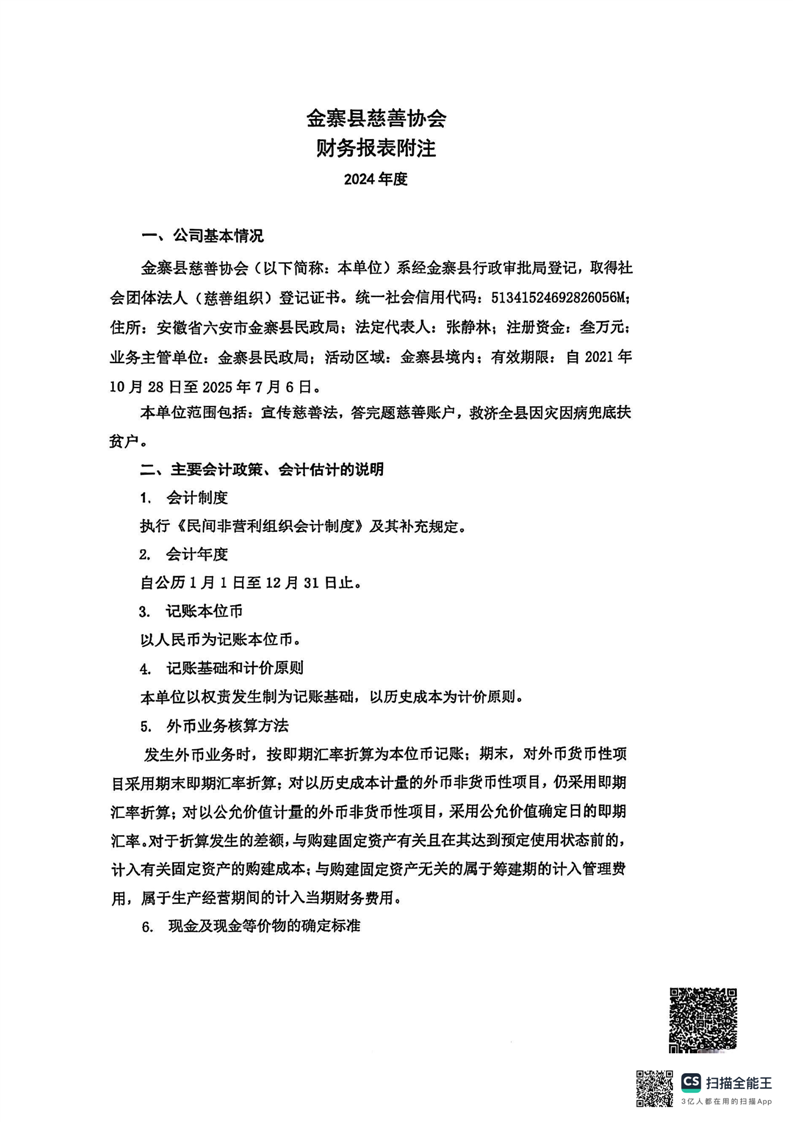 金寨县慈善协会
财务报表附注
2024 年度

一、公司基本情况

金寨县慈善协会（以下简称：本单位）系经金寨县行政审批局登记，取得社会团体法人（慈善组织）登记证书。统一社会信用代码：51341524692826056M；住所：安徽省六安市金寨县民政局；法定代表人：张静林；注册资金：叁万元；业务主管单位：金寨县民政局；活动区域：金寨县境内；有效期限：自 2021 年 10 月 28 日至 2025 年 7 月 6 日。

本单位范围包括：宣传慈善法，答完题慈善账户，救济全县因灾因病兜底扶贫户。

二、主要会计政策、会计估计的说明

1. 会计制度

执行《民间非营利组织会计制度》及其补充规定。

2. 会计年度

自公历 1 月 1 日至 12 月 31 日止。

3. 记账本位币

以人民币为记账本位币。

4. 记账基础和计价原则

本单位以权责发生制为记账基础，以历史成本为计价原则。

5. 外币业务核算方法

发生外币业务时，按即期汇率折算为本位币记账；期末，对外币货币性项目采用期末即期汇率折算；对以历史成本计量的外币非货币性项目，仍采用即期汇率折算；对以公允价值计量的外币非货币性项目，采用公允价值确定日的即期汇率。对于折算发生的差额，与购建固定资产有关且在其达到预定使用状态前的，计入有关固定资产的购建成本；与购建固定资产无关的属于筹建期的计入管理费用，属于生产经营期间的计入当期财务费用。

6. 现金及现金等价物的确定标准

CS 扫描全能王
3亿人都在用的扫描App